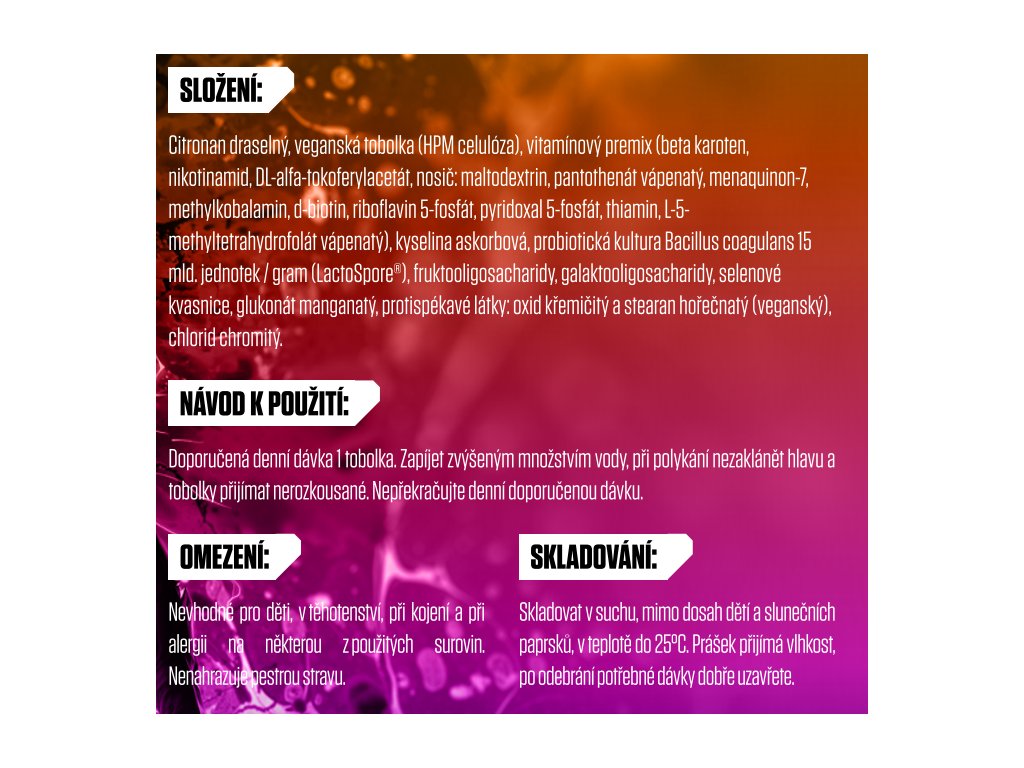 SLOŽENÍ:

Citronan draselný, veganská tobolka (HPM celulóza), vitamínový premix (beta karoten, nikotinamid, DL-alfa-tokoferylacetát, nosič: maltodextrin, pantothenát vápenatý, menaquinon-7, methylkobalamin, d-biotin, riboflavin 5-fosfát, pyridoxal 5-fosfát, thiamin, L-5-methyltetrahydrofolát vápenatý), kyselina askorbová, probiotická kultura Bacillus coagulans 15 mld. jednotek / gram (LactoSpore®), fruktooligosacharidy, galaktooligosacharidy, selenové kvasnice, glukonát manganatý, protispékavé látky: oxid křemičitý a stearan hořečnatý (veganský), chlorid chromitý.

NÁVOD K POUŽITÍ:

Doporučená denní dávka 1 tobolka. Zapíjet zvýšeným množstvím vody, při polykání nezaklánět hlavu a tobolky přijímat nerozkousané. Nepřekračujte denní doporučenou dávku.

OMEZENÍ:

Nevhodné pro děti, v těhotenství, při kojení a při alergii na některou z použitých surovin. Nenahrazuje pestrou stravu.

SKLADOVÁNÍ:

Skladovat v suchu, mimo dosah dětí a slunečních paprsků, v teplotě do 25°C. Prášek přijímá vlhkost, po odebrání potřebné dávky dobře uzavřete.